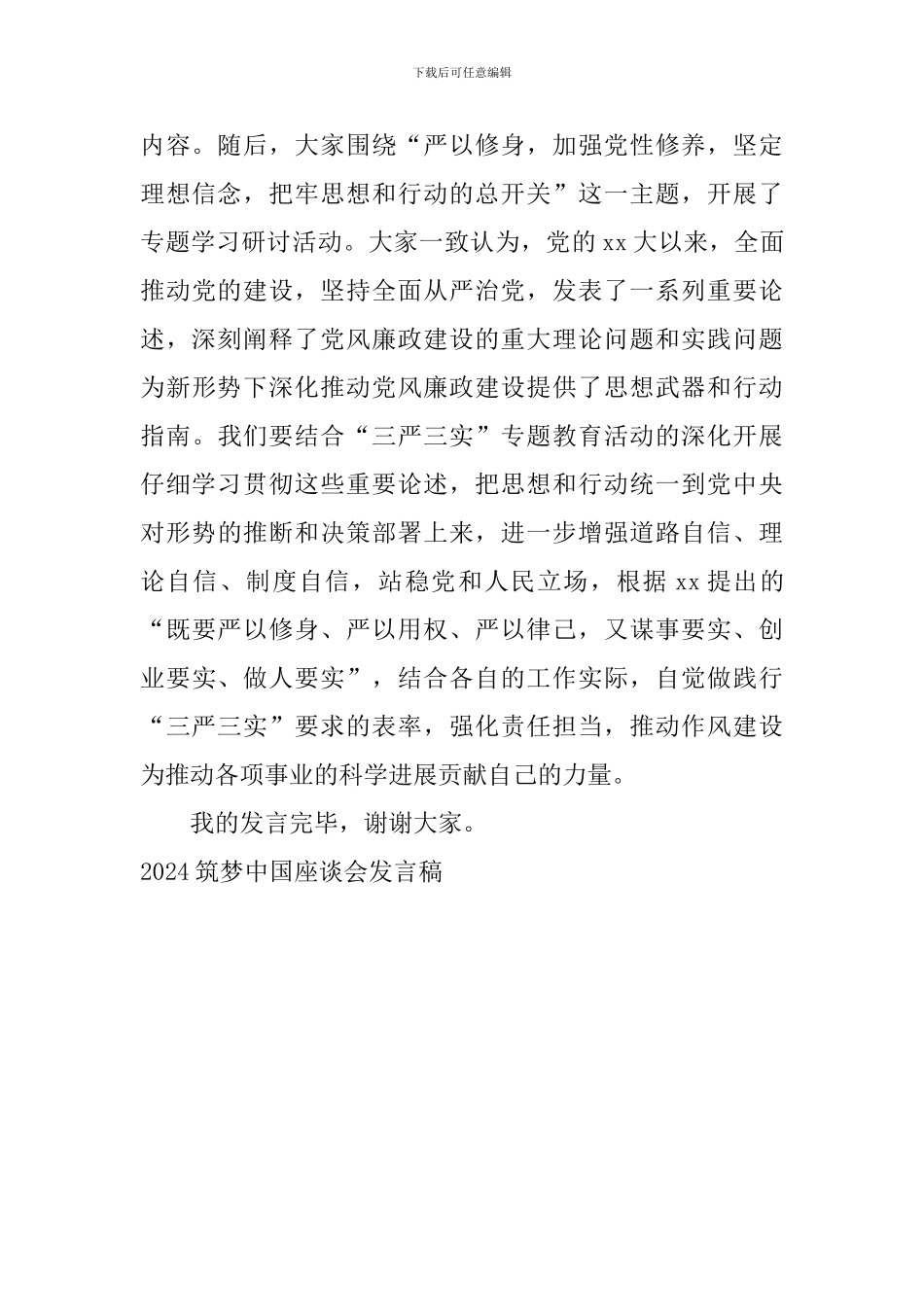 下载后可任意编辑

内容。随后，大家围绕“严以修身，加强党性修养，坚定理想信念，把牢思想和行动的总开关”这一主题，开展了专题学习研讨活动。大家一致认为，党的 xx 大以来，全面推动党的建设，坚持全面从严治党，发表了一系列重要论述，深刻阐释了党风廉政建设的重大理论问题和实践问题为新形势下深化推动党风廉政建设提供了思想武器和行动指南。我们要结合“三严三实”专题教育活动的深化开展仔细学习贯彻这些重要论述，把思想和行动统一到党中央对形势的推断和决策部署上来，进一步增强道路自信、理论自信、制度自信，站稳党和人民立场，根据 xx 提出的“既要严以修身、严以用权、严以律己，又谋事要实、创业要实、做人要实”，结合各自的工作实际，自觉做践行“三严三实”要求的表率，强化责任担当，推动作风建设为推动各项事业的科学进展贡献自己的力量。

我的发言完毕，谢谢大家。

2024 筑梦中国座谈会发言稿